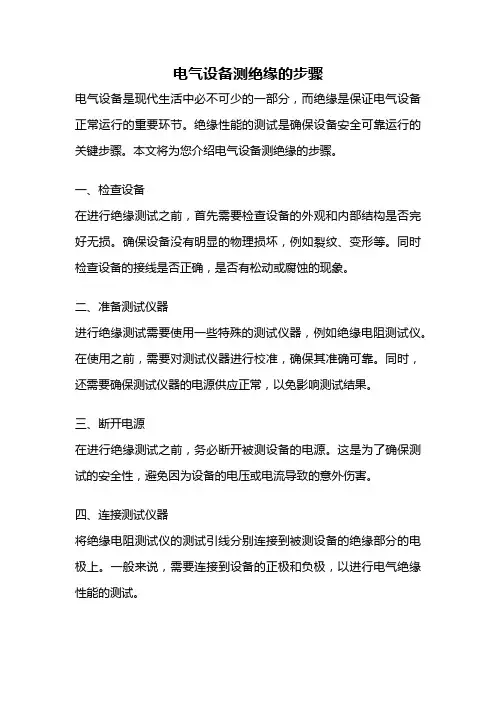 电气设备测绝缘的步骤

电气设备是现代生活中必不可少的一部分，而绝缘是保证电气设备正常运行的重要环节。绝缘性能的测试是确保设备安全可靠运行的关键步骤。本文将为您介绍电气设备测绝缘的步骤。

一、检查设备

在进行绝缘测试之前，首先需要检查设备的外观和内部结构是否完好无损。确保设备没有明显的物理损坏，例如裂纹、变形等。同时检查设备的接线是否正确，是否有松动或腐蚀的现象。

二、准备测试仪器

进行绝缘测试需要使用一些特殊的测试仪器，例如绝缘电阻测试仪。在使用之前，需要对测试仪器进行校准，确保其准确可靠。同时，还需要确保测试仪器的电源供应正常，以免影响测试结果。

三、断开电源

在进行绝缘测试之前，务必断开被测设备的电源。这是为了确保测试的安全性，避免因为设备的电压或电流导致的意外伤害。

四、连接测试仪器

将绝缘电阻测试仪的测试引线分别连接到被测设备的绝缘部分的电极上。一般来说，需要连接到设备的正极和负极，以进行电气绝缘性能的测试。